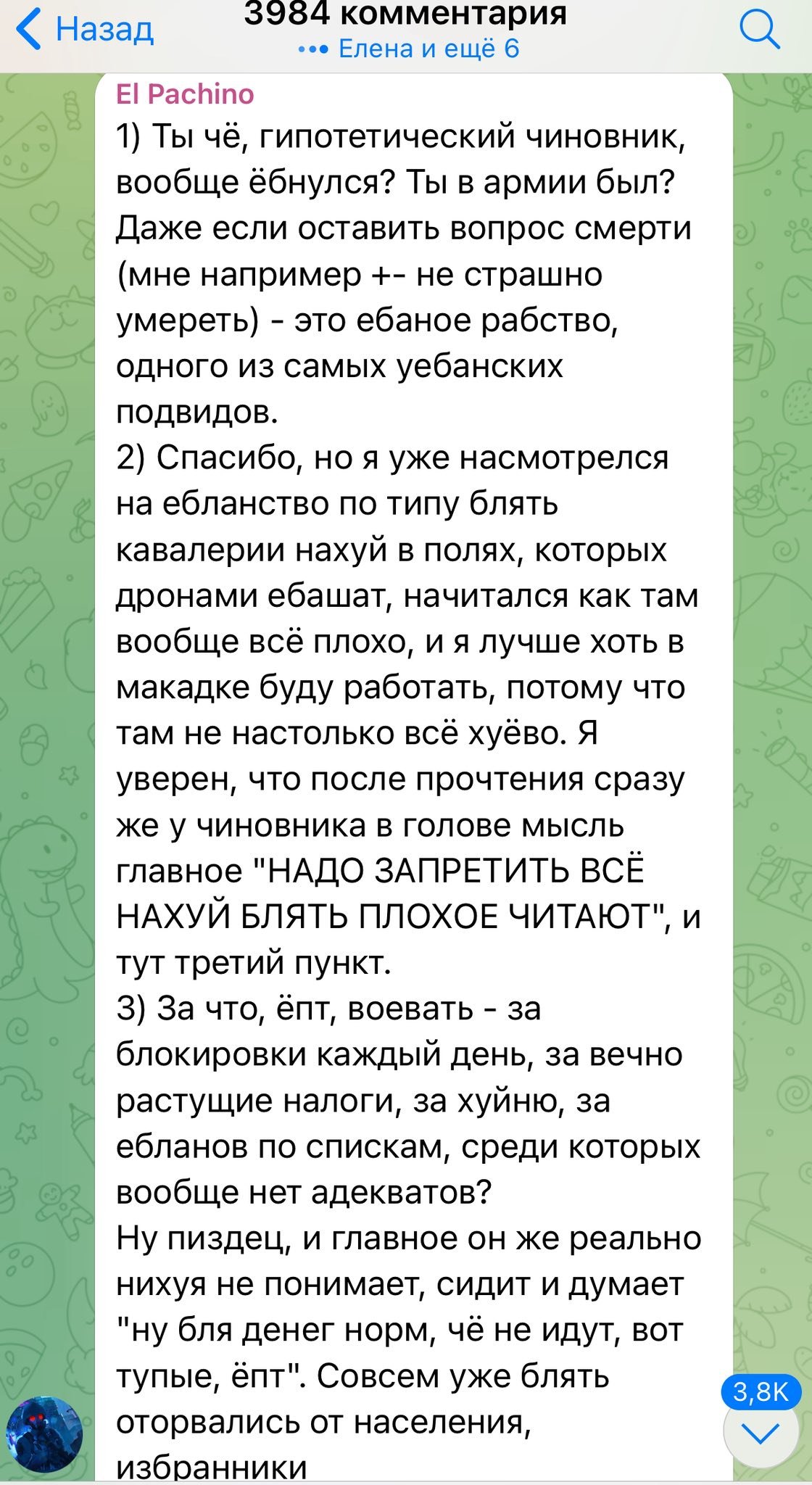 Назад

3984 комментария
••• Елена и ещё 6

El Pachino
1) Ты чё, гипотетический чиновник, вообще ёбнулся? Ты в армии был? Даже если оставить вопрос смерти (мне например +- не страшно умереть) - это ебаное рабство, одного из самых уебанских подвидов.
2) Спасибо, но я уже насмотрелся на ебланство по типу блять кавалерии нахуй в полях, которых дронами ебашат, начитался как там вообще всё плохо, и я лучше хоть в макадке буду работать, потому что там не настолько всё хуёво. Я уверен, что после прочтения сразу же у чиновника в голове мысль главное "НАДО ЗАПРЕТИТЬ ВСЁ НАХУЙ БЛЯТЬ ПЛОХОЕ ЧИТАЮТ", и тут третий пункт.
3) За что, ёпт, воевать - за блокировки каждый день, за вечно растущие налоги, за хуйню, за ебланов по спискам, среди которых вообще нет адекватов?
Ну пиздец, и главное он же реально нихуя не понимает, сидит и думает "ну бля денег норм, чё не идут, вот тупые, ёпт". Совсем уже блять оторвались от населения, избранники

3,8K